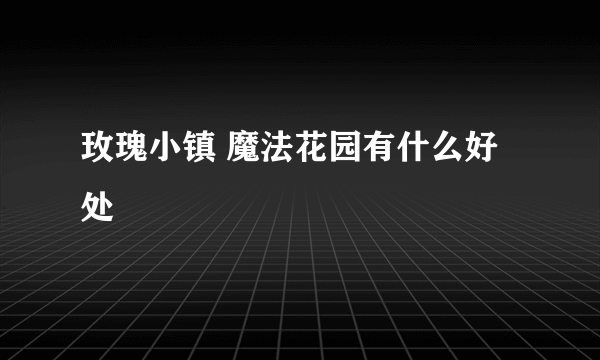 玫瑰小镇 魔法花园有什么好处